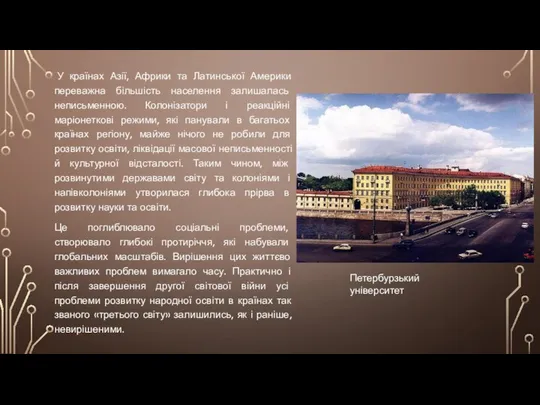 У країнах Азії, Африки та Латинської Америки переважна більшість населення залишалась неписьменною. Колонізатори і реакційні маріонеткові режими, які панували в багатьох країнах регіону, майже нічого не робили для розвитку освіти, ліквідації масової неписьменності й культурної відсталості. Таким чином, між розвинутими державами світу та колоніями і напівколоніями утворилася глибока прірва в розвитку науки та освіти.

Це поглиблювало соціальні проблеми, створювало глибокі протиріччя, які набували глобальних масштабів. Вирішення цих життєво важливих проблем вимагало часу. Практично і після завершення другої світової війни усі проблеми розвитку народної освіти в країнах так званого «третього світу» залишились, як і раніше, невирішеними.

Петербурзький університет